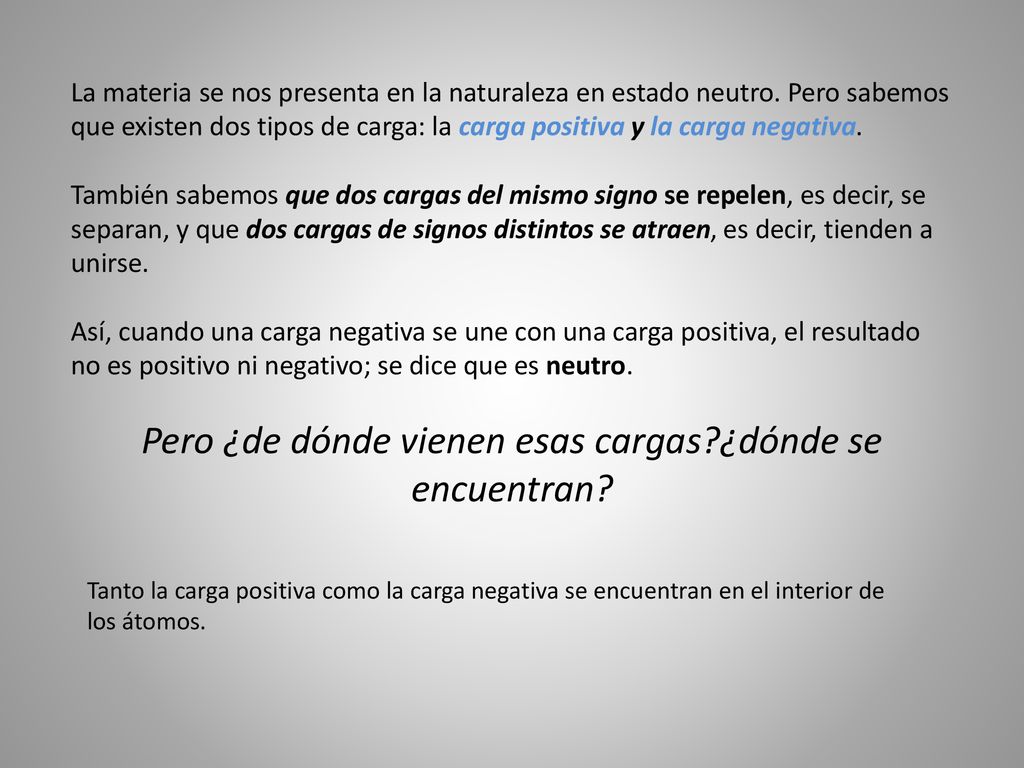 La materia se nos presenta en la naturaleza en estado neutro. Pero sabemos que existen dos tipos de carga: la carga positiva y la carga negativa.

También sabemos que dos cargas del mismo signo se repelen, es decir, se separan, y que dos cargas de signos distintos se atraen, es decir, tienden a unirse.

Así, cuando una carga negativa se une con una carga positiva, el resultado no es positivo ni negativo; se dice que es neutro.

Pero ¿de dónde vienen esas cargas?¿dónde se encuentran?

Tanto la carga positiva como la carga negativa se encuentran en el interior de los átomos.